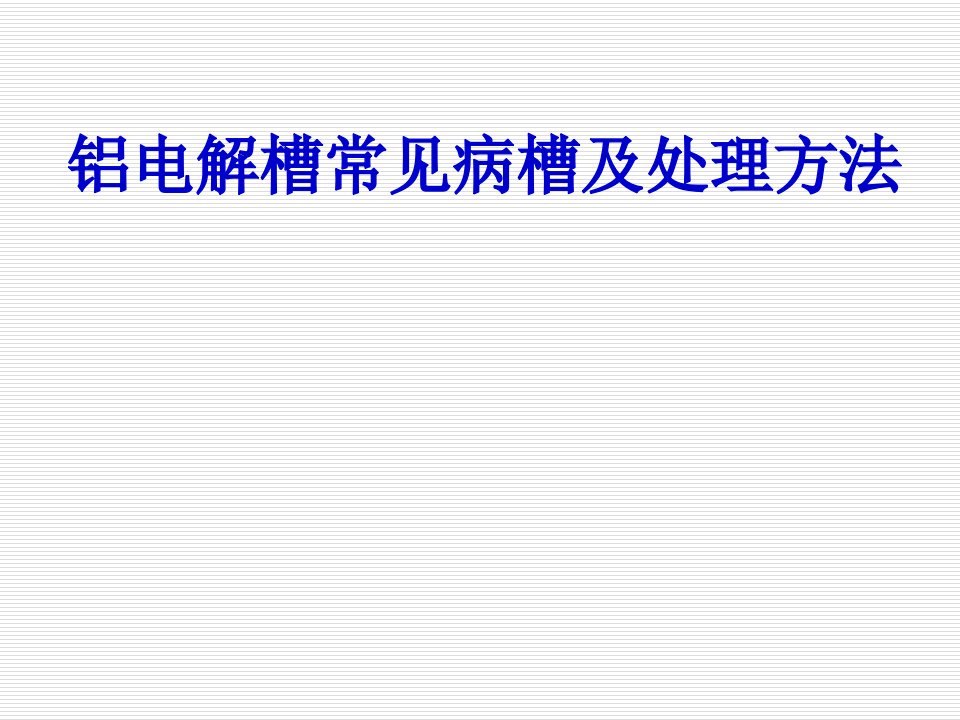 铝电解槽常见病槽及处理方法